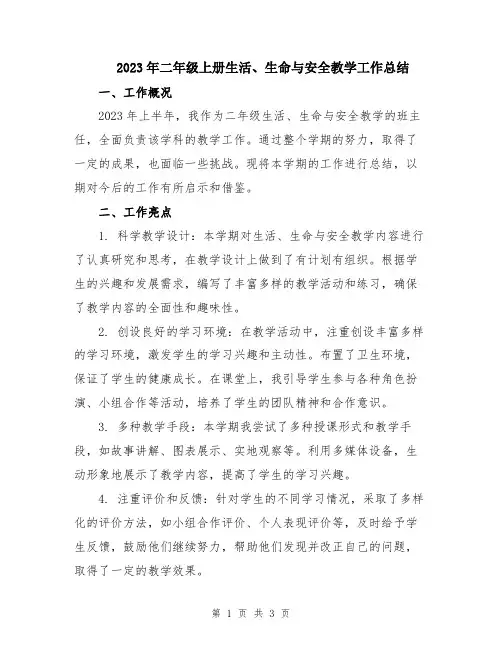 2023年二年级上册生活、生命与安全教学工作总结

一、工作概况

2023年上半年，我作为二年级生活、生命与安全教学的班主任，全面负责该学科的教学工作。通过整个学期的努力，取得了一定的成果，也面临一些挑战。现将本学期的工作进行总结，以期对今后的工作有所启示和借鉴。

二、工作亮点

1. 科学教学设计：本学期对生活、生命与安全教学内容进行了认真研究和思考，在教学设计上做到了有计划有组织。根据学生的兴趣和发展需求，编写了丰富多样的教学活动和练习，确保了教学内容的全面性和趣味性。

2. 创设良好的学习环境：在教学活动中，注重创设丰富多样的学习环境，激发学生的学习兴趣和主动性。布置了卫生环境，保证了学生的健康成长。在课堂上，我引导学生参与各种角色扮演、小组合作等活动，培养了学生的团队精神和合作意识。

3. 多种教学手段：本学期我尝试了多种授课形式和教学手段，如故事讲解、图表展示、实地观察等。利用多媒体设备，生动形象地展示了教学内容，提高了学生的学习兴趣。

4. 注重评价和反馈：针对学生的不同学习情况，采取了多样化的评价方法，如小组合作评价、个人表现评价等，及时给予学生反馈，鼓励他们继续努力，帮助他们发现并改正自己的问题，取得了一定的教学效果。

第 1 页 共 3 页